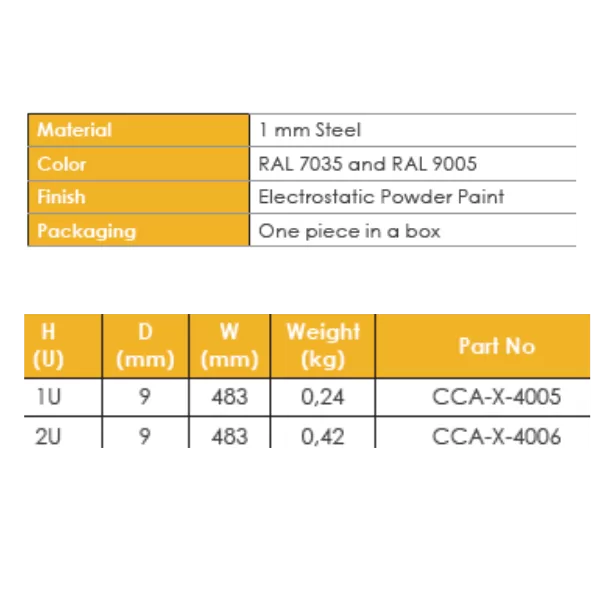 | Material | 1 mm Steel |
|---|---|
| Color | RAL 7035 and RAL 9005 |
| Finish | Electrostatic Powder Paint |
| Packaging | One piece in a box |

| H (U) | D (mm) | W (mm) | Weight (kg) | Part No |
|---|---|---|---|---|
| 1U | 9 | 483 | 0,24 | CCA-X-4005 |
| 2U | 9 | 483 | 0,42 | CCA-X-4006 |